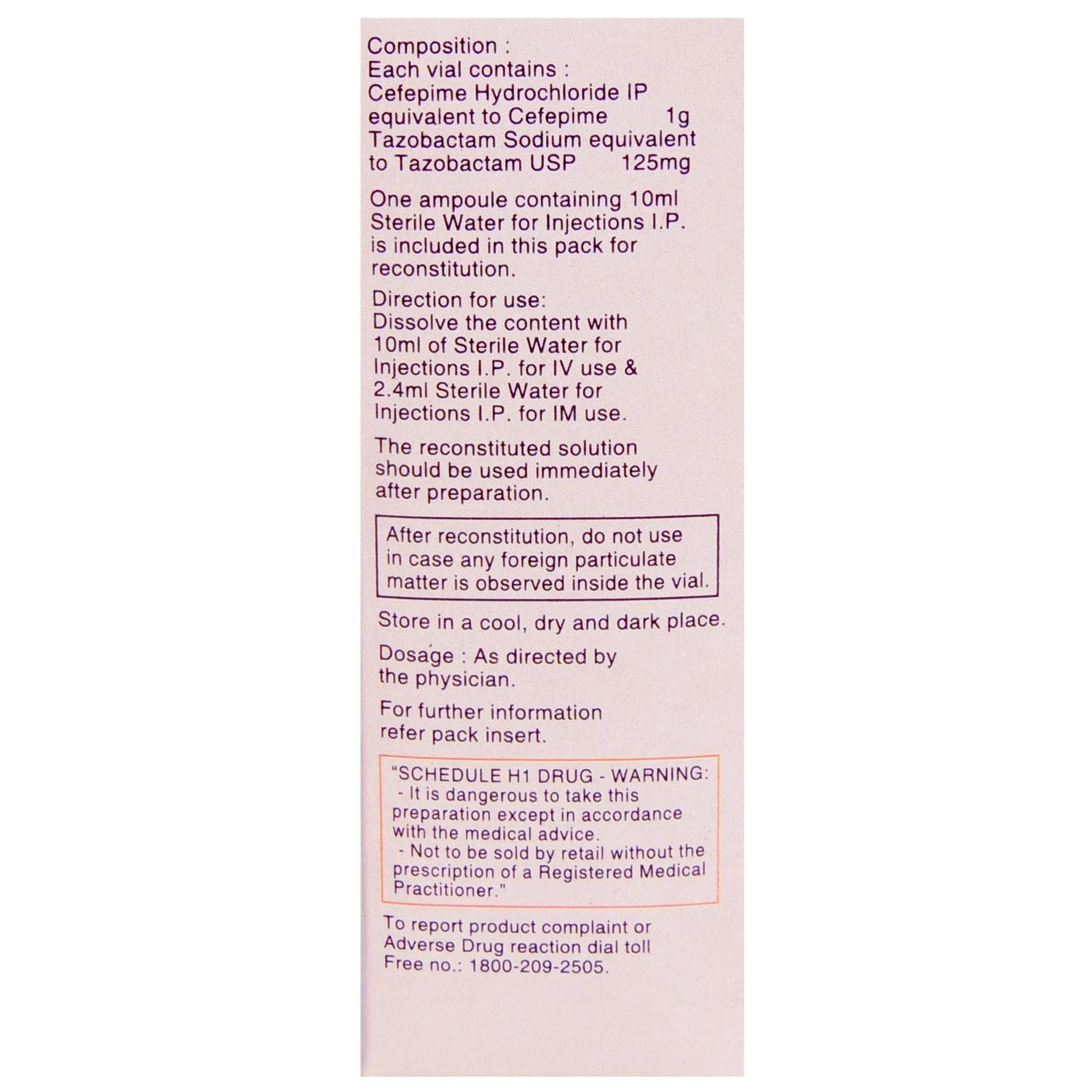 Composition :
Each vial contains :
Cefepime Hydrochloride IP equivalent to Cefepime 1g
Tazobactam Sodium equivalent to Tazobactam USP 125mg

One ampoule containing 10ml Sterile Water for Injections I.P. is included in this pack for reconstitution.

Direction for use:
Dissolve the content with 10ml of Sterile Water for Injections I.P. for IV use & 2.4ml Sterile Water for Injections I.P. for IM use.

The reconstituted solution should be used immediately after preparation.

After reconstitution, do not use in case any foreign particulate matter is observed inside the vial.

Store in a cool, dry and dark place.

Dosage : As directed by the physician.

For further information refer pack insert.

"SCHEDULE H1 DRUG - WARNING:
- It is dangerous to take this preparation except in accordance with the medical advice.
- Not to be sold by retail without the prescription of a Registered Medical Practitioner."

To report product complaint or Adverse Drug reaction dial toll Free no.: 1800-209-2505.